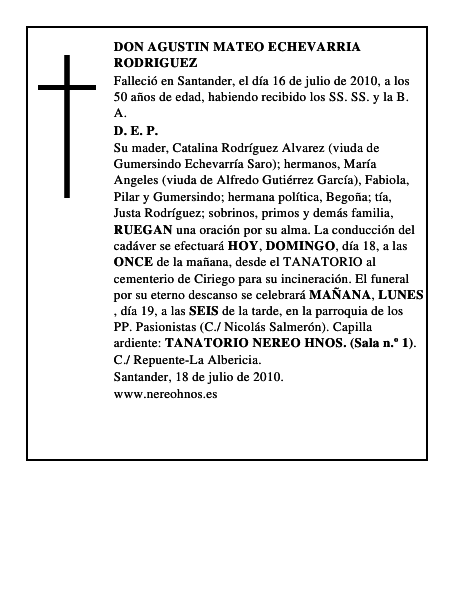 DON AGUSTIN MATEO ECHEVARRIA RODRIGUEZ

Falleció en Santander, el día 16 de julio de 2010, a los 50 años de edad, habiendo recibido los SS. SS. y la B. A.

D. E. P.

Su mader, Catalina Rodríguez Alvarez (viuda de Gumersindo Echevarría Saro); hermanos, María Angeles (viuda de Alfredo Gutiérrez García), Fabiola, Pilar y Gumersindo; hermana política, Begoña; tía, Justa Rodríguez; sobrinos, primos y demás familia, RUEGAN una oración por su alma. La conducción del cadáver se efectuará HOY, DOMINGO, día 18, a las ONCE de la mañana, desde el TANATORIO al cementerio de Ciriego para su incineración. El funeral por su eterno descanso se celebrará MAÑANA, LUNES , día 19, a las SEIS de la tarde, en la parroquia de los PP. Pasionistas (C./ Nicolás Salmerón). Capilla ardiente: TANATORIO NEREO HNOS. (Sala n.º 1). C./ Repuente-La Albericia.

Santander, 18 de julio de 2010.

www.nereohnos.es